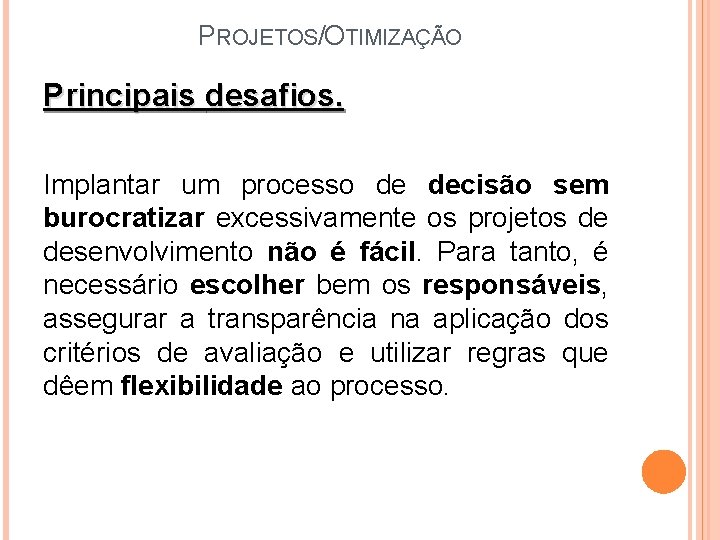 PROJETOS/OTIMIZAÇÃO

Principais desafios.

Implantar um processo de decisão sem burocratizar excessivamente os projetos de desenvolvimento não é fácil. Para tanto, é necessário escolher bem os responsáveis, assegurar a transparência na aplicação dos critérios de avaliação e utilizar regras que dêem flexibilidade ao processo.